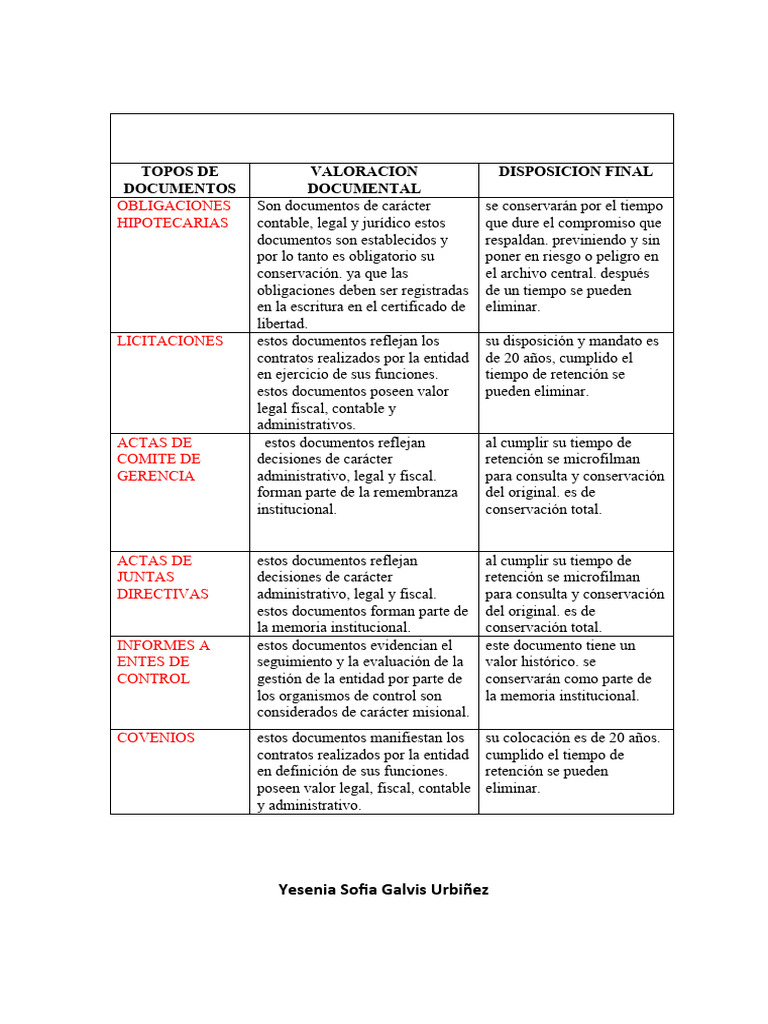 | TOPOS DE DOCUMENTOS | VALORACION DOCUMENTAL | DISPOSICION FINAL |
|---|---|---|
| OBLIGACIONES HIPOTECARIAS | Son documentos de carácter contable, legal y jurídico estos documentos son establecidos y por lo tanto es obligatorio su conservación. ya que las obligaciones deben ser registradas en la escritura en el certificado de libertad. | se conservarán por el tiempo que dure el compromiso que respaldan. previniendo y sin poner en riesgo o peligro en el archivo central. después de un tiempo se pueden eliminar. |
| LICITACIONES | estos documentos reflejan los contratos realizados por la entidad en ejercicio de sus funciones. estos documentos poseen valor legal fiscal, contable y administrativos. | su disposición y mandato es de 20 años, cumplido el tiempo de retención se pueden eliminar. |
| ACTAS DE COMITE DE GERENCIA | estos documentos reflejan decisiones de carácter administrativo, legal y fiscal. forman parte de la remembranza institucional. | al cumplir su tiempo de retención se microfilman para consulta y conservación del original. es de conservación total. |
| ACTAS DE JUNTAS DIRECTIVAS | estos documentos reflejan decisiones de carácter administrativo, legal y fiscal. estos documentos forman parte de la memoria institucional. | al cumplir su tiempo de retención se microfilman para consulta y conservación del original. es de conservación total. |
| INFORMES A ENTES DE CONTROL | estos documentos evidencian el seguimiento y la evaluación de la gestión de la entidad por parte de los organismos de control son considerados de carácter misional. | este documento tiene un valor histórico. se conservarán como parte de la memoria institucional. |
| COVENIOS | estos documentos manifiestan los contratos realizados por la entidad en definición de sus funciones. poseen valor legal, fiscal, contable y administrativo. | su colocación es de 20 años. cumplido el tiempo de retención se pueden eliminar. |

Yesenia Sofia Galvis Urbiñez